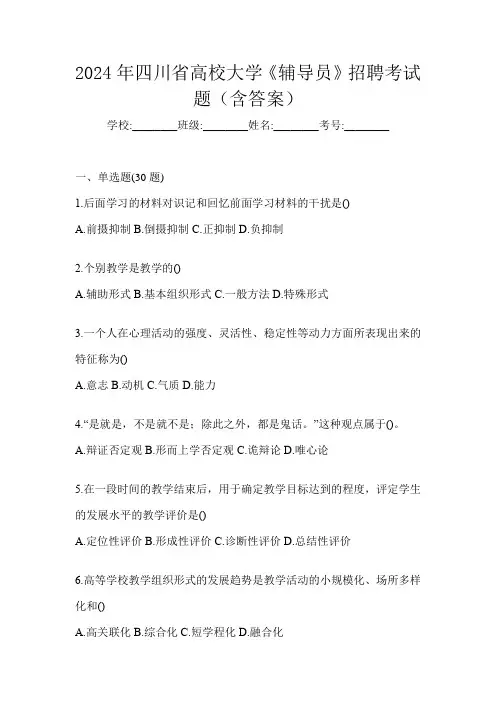 2024年四川省高校大学《辅导员》招聘考试题（含答案）

学校:________班级:________姓名:________考号:________

一、单选题(30题)

1.后面学习的材料对识记和回忆前面学习材料的干扰是()

A.前摄抑制 B.倒摄抑制 C.正抑制 D.负抑制

2.个别教学是教学的()

A.辅助形式 B.基本组织形式 C.一般方法 D.特殊形式

3.一个人在心理活动的强度、灵活性、稳定性等动力方面所表现出来的特征称为()

A.意志 B.动机 C.气质 D.能力

4.“是就是，不是就不是；除此之外，都是鬼话。”这种观点属于()。

A.辩证否定观 B.形而上学否定观 C.诡辩论 D.唯心论

5.在一段时间的教学结束后，用于确定教学目标达到的程度，评定学生的发展水平的教学评价是()

A.定位性评价 B.形成性评价 C.诊断性评价 D.总结性评价

6.高等学校教学组织形式的发展趋势是教学活动的小规模化、场所多样化和()

A.高关联化 B.综合化 C.短学程化 D.融合化